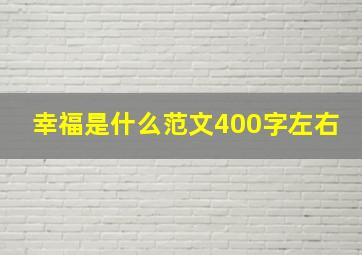 幸福是什么范文400字左右